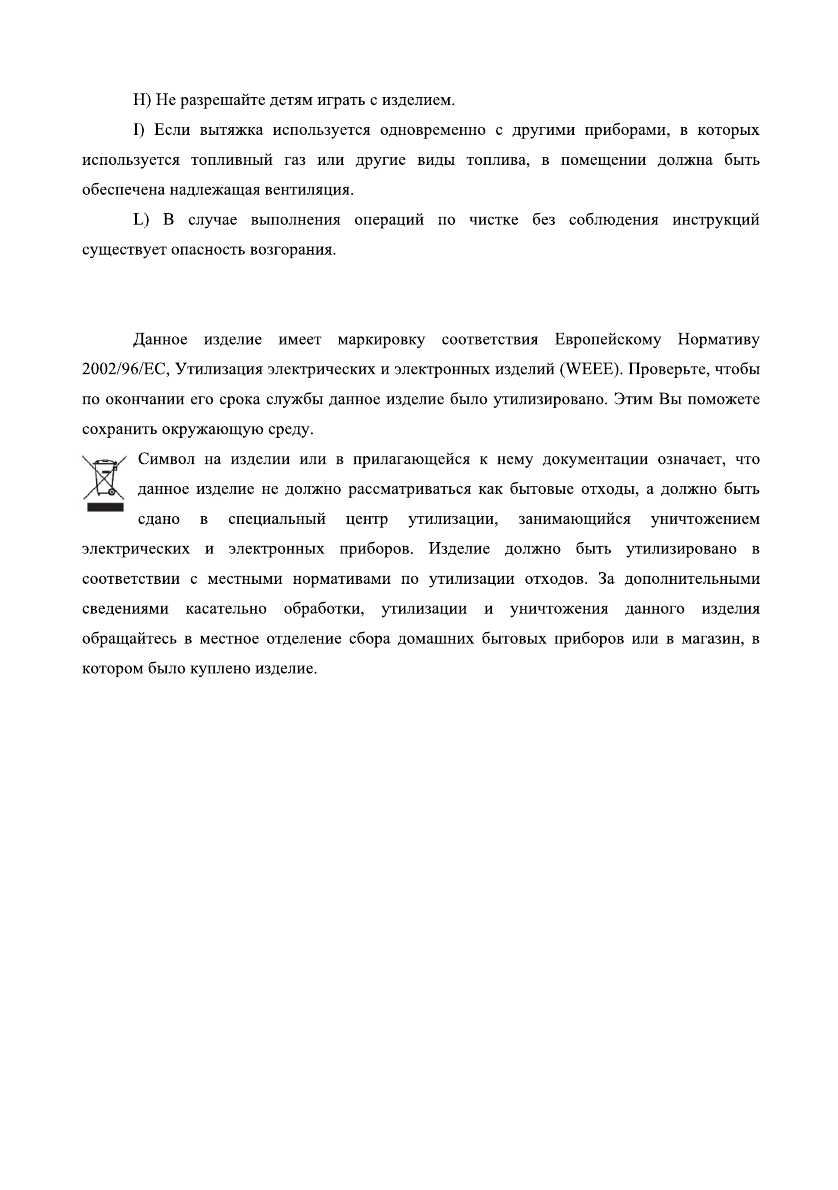 H) Не разрешайте детям играть с изделием.

I) Если вытяжка используется одновременно с другими приборами, в которых используется топливный газ или другие виды топлива, в помещении должна быть обеспечена надлежащая вентиляция.

L) В случае выполнения операций по чистке без соблюдения инструкций существует опасность возгорания.

Данное изделие имеет маркировку соответствия Европейскому Нормативу 2002/96/EC, Утилизация электрических и электронных изделий (WEEE). Проверьте, чтобы по окончании его срока службы данное изделие было утилизировано. Этим Вы поможете сохранить окружающую среду.

Символ на изделии или в прилагающейся к нему документации означает, что данное изделие не должно рассматриваться как бытовые отходы, а должно быть сдано в специальный центр утилизации, занимающийся уничтожением электрических и электронных приборов. Изделие должно быть утилизировано в соответствии с местными нормативами по утилизации отходов. За дополнительными сведениями касательно обработки, утилизации и уничтожения данного изделия обращайтесь в местное отделение сбора домашних бытовых приборов или в магазин, в котором было куплено изделие.